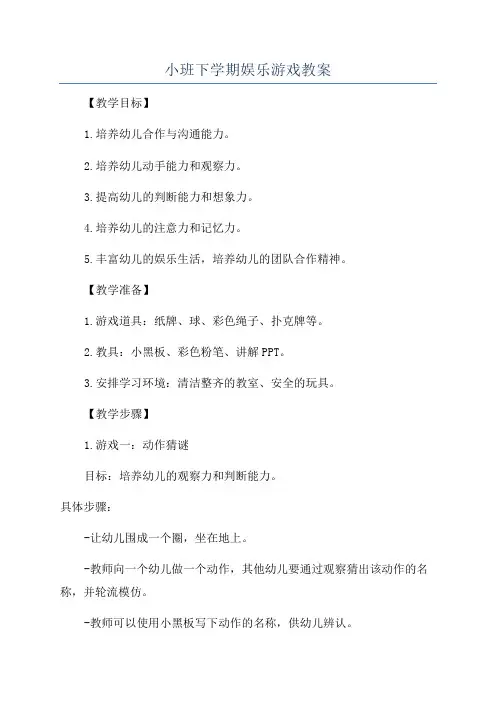 小班下学期娱乐游戏教案

【教学目标】

1.培养幼儿合作与沟通能力。

2.培养幼儿动手能力和观察力。

3.提高幼儿的判断能力和想象力。

4.培养幼儿的注意力和记忆力。

5.丰富幼儿的娱乐生活，培养幼儿的团队合作精神。

【教学准备】

1.游戏道具：纸牌、球、彩色绳子、扑克牌等。

2.教具：小黑板、彩色粉笔、讲解PPT。

3.安排学习环境：清洁整齐的教室、安全的玩具。

【教学步骤】

1.游戏一：动作猜谜

目标：培养幼儿的观察力和判断能力。

具体步骤：

-让幼儿围成一个圈，坐在地上。

-教师向一个幼儿做一个动作，其他幼儿要通过观察猜出该动作的名称，并轮流模仿。

-教师可以使用小黑板写下动作的名称，供幼儿辨认。